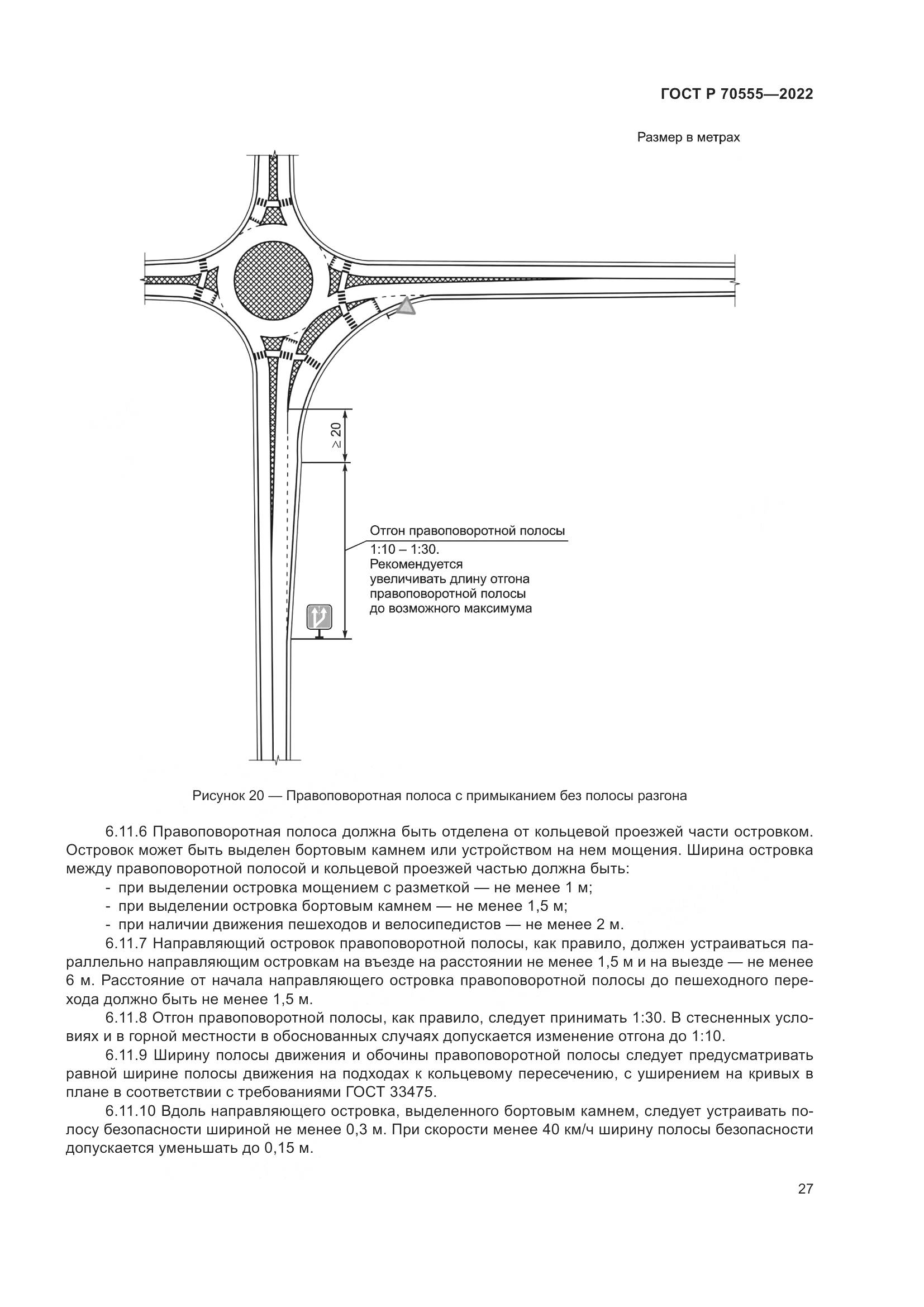 ГОСТ Р 70555—2022

Размер в метрах

$\geq 20$

Отгон правоповоротной полосы 1:10 – 1:30. Рекомендуется увеличивать длину отгона правоповоротной полосы до возможного максимума

Рисунок 20 — Правоповоротная полоса с примыканием без полосы разгона

6.11.6 Правоповоротная полоса должна быть отделена от кольцевой проезжей части островком. Островок может быть выделен бортовым камнем или устройством на нем мощения. Ширина островка между правоповоротной полосой и кольцевой проезжей частью должна быть:

- при выделении островка мощением с разметкой — не менее 1 м;
- при выделении островка бортовым камнем — не менее 1,5 м;
- при наличии движения пешеходов и велосипедистов — не менее 2 м.

6.11.7 Направляющий островок правоповоротной полосы, как правило, должен устраиваться параллельно направляющим островкам на въезде на расстоянии не менее 1,5 м и на выезде — не менее 6 м. Расстояние от начала направляющего островка правоповоротной полосы до пешеходного перехода должно быть не менее 1,5 м.

6.11.8 Отгон правоповоротной полосы, как правило, следует принимать 1:30. В стесненных условиях и в горной местности в обоснованных случаях допускается изменение отгона до 1:10.

6.11.9 Ширину полосы движения и обочины правоповоротной полосы следует предусматривать равной ширине полосы движения на подходах к кольцевому пересечению, с уширением на кривых в плане в соответствии с требованиями ГОСТ 33475.

6.11.10 Вдоль направляющего островка, выделенного бортовым камнем, следует устраивать полосу безопасности шириной не менее 0,3 м. При скорости менее 40 км/ч ширину полосы безопасности допускается уменьшать до 0,15 м.

27